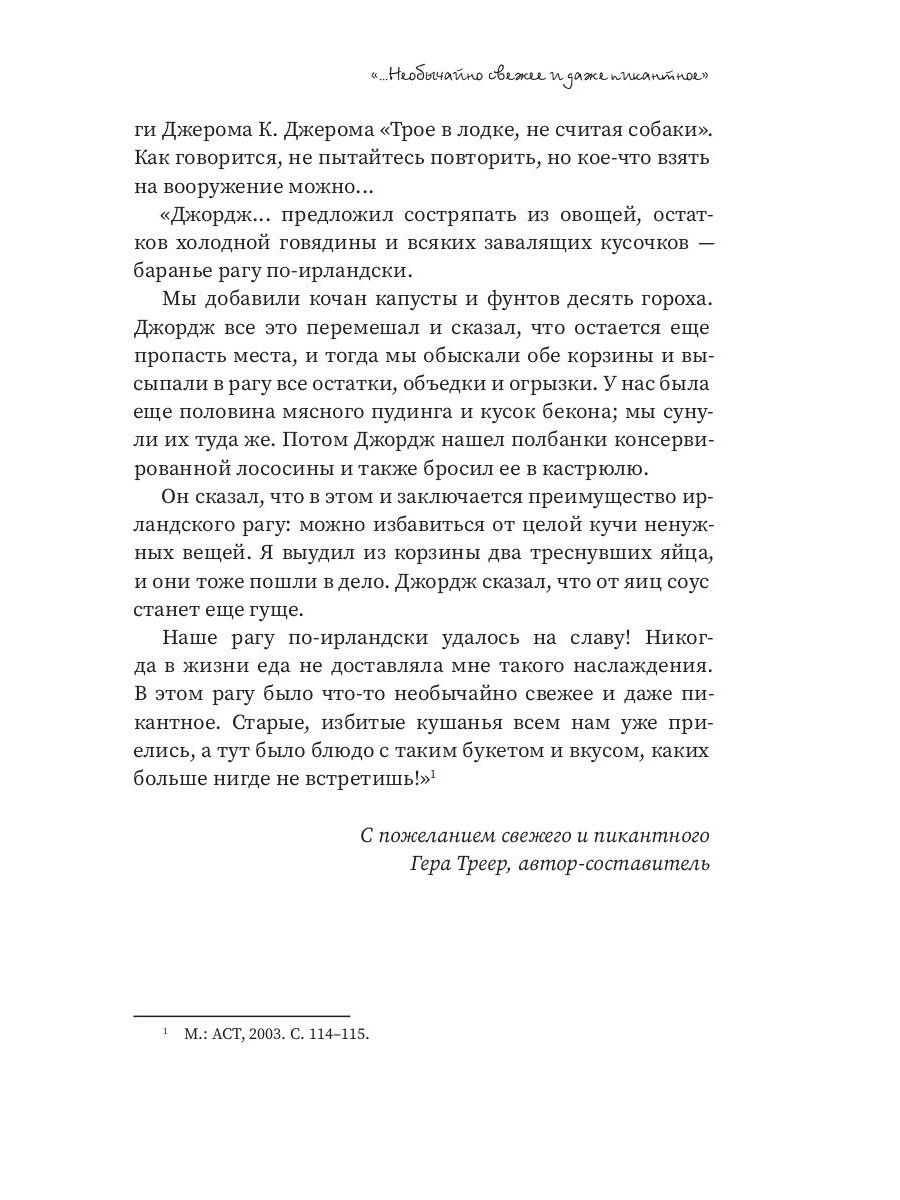 «...Необычайно свежее и даже пикантное»

ги Джерома К. Джерома «Трое в лодке, не считая собаки». Как говорится, не пытайтесь повторить, но кое-что взять на вооружение можно...

«Джордж... предложил состряпать из овощей, остатков холодной говядины и всяких завалящих кусочков — баранье рагу по-ирландски.

Мы добавили кочан капусты и фунтов десять гороха. Джордж все это перемешал и сказал, что остается еще пропасть места, и тогда мы обыскали обе корзины и высыпали в рагу все остатки, объедки и огрызки. У нас была еще половина мясного пудинга и кусок бекона; мы сунули их туда же. Потом Джордж нашел полбанки консервированной лососины и также бросил ее в кастрюлю.

Он сказал, что в этом и заключается преимущество ирландского рагу: можно избавиться от целой кучи ненужных вещей. Я выудил из корзины два треснувших яйца, и они тоже пошли в дело. Джордж сказал, что от яиц соус станет еще гуще.

Наше рагу по-ирландски удалось на славу! Никогда в жизни еда не доставляла мне такого наслаждения. В этом рагу было что-то необычайно свежее и даже пикантное. Старые, избитые кушанья всем нам уже приелись, а тут было блюдо с таким букетом и вкусом, каких больше нигде не встретишь!»$^1$

С пожеланием свежего и пикантного
Гера Треер, автор-составитель

$^1$ М.: АСТ, 2003. С. 114–115.